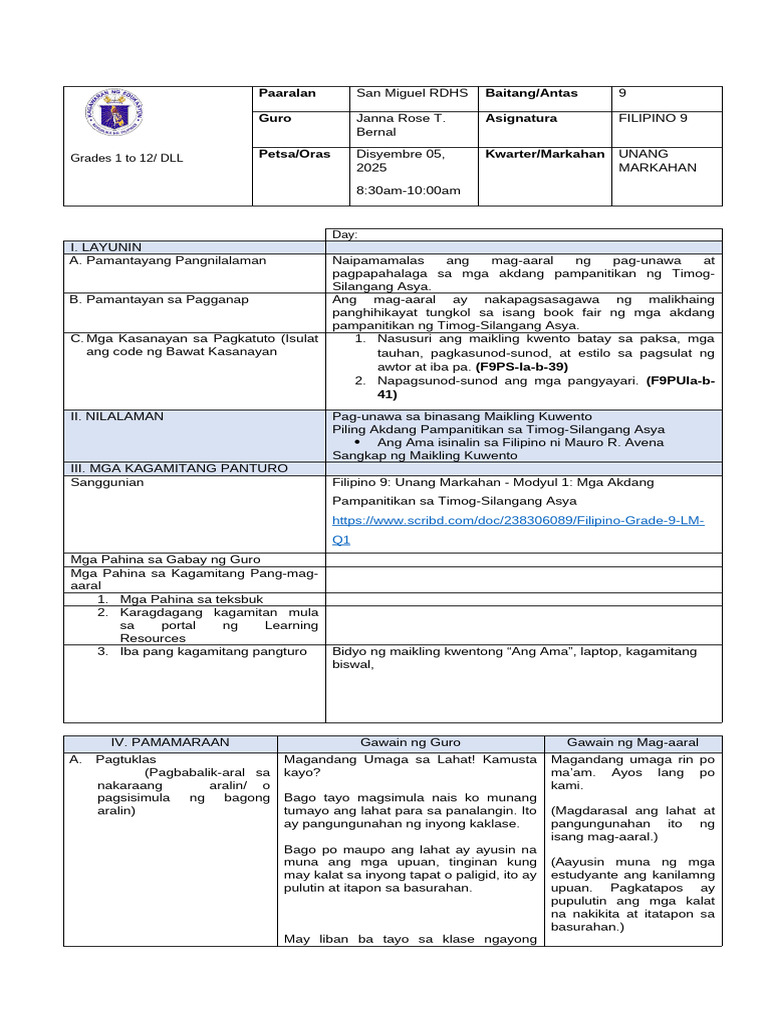 | Grades 1 to 12/ DLL | Paaralan | San Miguel RDHS | Baitang/Antas | 9 |
|---|---|---|---|---|
| | Guro | Janna Rose T. Bernal | Asignatura | FILIPINO 9 |
| | Petsa/Oras | Disyembre 05, 2025 8:30am-10:00am | Kwarter/Markahan | UNANG MARKAHAN |

| | Day: |
|---|---|
| I. LAYUNIN | |
| A. Pamantayang Pangnilalaman | Naipamamalas ang mag-aaral ng pag-unawa at pagpapahalaga sa mga akdang pampanitikan ng Timog-Silangang Asya. |
| B. Pamantayan sa Pagganap | Ang mag-aaral ay nakapagsasagawa ng malikhaing panghihikayat tungkol sa isang book fair ng mga akdang pampanitikan ng Timog-Silangang Asya. |
| C. Mga Kasanayan sa Pagkatuto (Isulat ang code ng Bawat Kasanayan | 1. Nasusuri ang maikling kwento batay sa paksa, mga tauhan, pagkasunod-sunod, at estilo sa pagsulat ng awtor at iba pa. (F9PS-Ia-b-39) 2. Napagsunod-sunod ang mga pangyayari. (F9PUIa-b-41) |
| II. NILALAMAN | Pag-unawa sa binasang Maikling Kuwento Piling Akdang Pampanitikan sa Timog-Silangang Asya • Ang Ama isinalin sa Filipino ni Mauro R. Avena Sangkap ng Maikling Kuwento |
| III. MGA KAGAMITANG PANTURO | |
| Sanggunian | Filipino 9: Unang Markahan - Modyul 1: Mga Akdang Pampanitikan sa Timog-Silangang Asya https://www.scribd.com/doc/238306089/Filipino-Grade-9-LM-Q1 |
| Mga Pahina sa Gabay ng Guro | |
| Mga Pahina sa Kagamitang Pang-mag-aaral | |
| 1. Mga Pahina sa teksbuk | |
| 2. Karagdagang kagamitan mula sa portal ng Learning Resources | |
| 3. Iba pang kagamitang pangturo | Bidyo ng maikling kwentong "Ang Ama", laptop, kagamitang biswal, |

| IV. PAMAMARAAN | Gawain ng Guro | Gawain ng Mag-aaral |
|---|---|---|
| A. Pagtuklas (Pagbabalik-aral sa nakaraang aralin/ o pagsisimula ng bagong aralin) | Magandang Umaga sa Lahat! Kamusta kayo? Bago tayo magsimula nais ko munang tumayo ang lahat para sa panalangin. Ito ay pangungunahan ng inyong kaklase. Bago po maupo ang lahat ay ayusin na muna ang mga upuan, tinginan kung may kalat sa inyong tapat o paligid, ito ay pulutin at itapon sa basurahan. May liban ba tayo sa klase ngayong | Magandang umaga rin po ma'am. Ayos lang po kami. (Magdarasal ang lahat at pangungunahan ito ng isang mag-aaral.) (Aayusin muna ng mga estudyante ang kanilamng upuan. Pagkatapos ay pupulutin ang mga kalat na nakikita at itatapon sa basurahan.) |